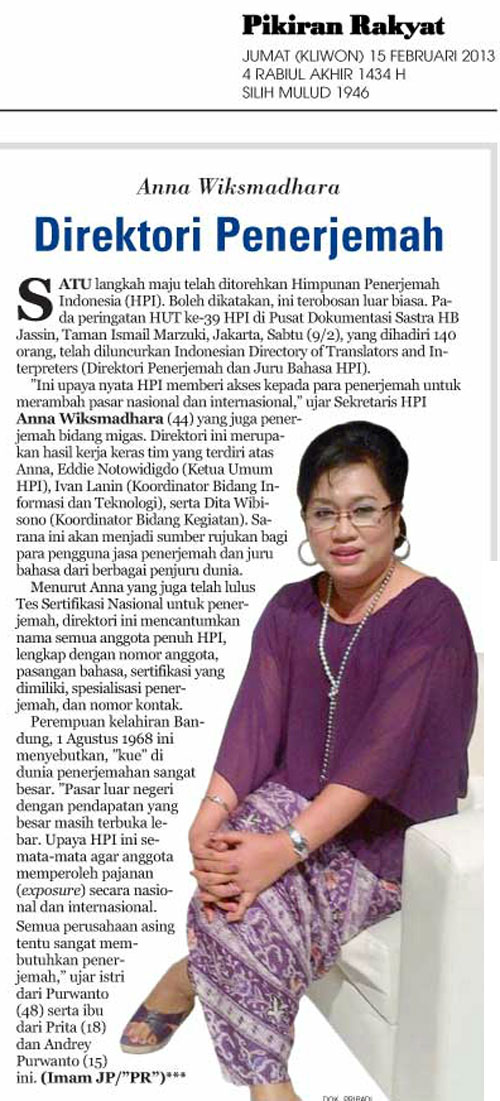 Pikiran Rakyat
JUMAT (KLIWON) 15 FEBRUARI 2013
4 RABIUL AKHIR 1434 H
SILIH MULUD 1946

Anna Wiksmadhara

Direktori Penerjemah

SATU langkah maju telah ditorehkan Himpunan Penerjemah Indonesia (HPI). Boleh dikatakan, ini terobosan luar biasa. Pada peringatan HUT ke-39 HPI di Pusat Dokumentasi Sastra HB Jassin, Taman Ismail Marzuki, Jakarta, Sabtu (9/2), yang dihadiri 140 orang, telah diluncurkan Indonesian Directory of Translators and Interpreters (Direktori Penerjemah dan Juru Bahasa HPI).

"Ini upaya nyata HPI memberi akses kepada para penerjemah untuk merambah pasar nasional dan internasional," ujar Sekretaris HPI Anna Wiksmadhara (44) yang juga penerjemah bidang migas. Direktori ini merupakan hasil kerja keras tim yang terdiri atas Anna, Eddie Notowidigdo (Ketua Umum HPI), Ivan Lanin (Koordinator Bidang Informasi dan Teknologi), serta Dita Wibisono (Koordinator Bidang Kegiatan). Sarana ini akan menjadi sumber rujukan bagi para pengguna jasa penerjemah dan juru bahasa dari berbagai penjuru dunia.

Menurut Anna yang juga telah lulus Tes Sertifikasi Nasional untuk penerjemah, direktori ini mencantumkan nama semua anggota penuh HPI, lengkap dengan nomor anggota, pasangan bahasa, sertifikasi yang dimiliki, spesialisasi penerjemah, dan nomor kontak.

Perempuan kelahiran Bandung, 1 Agustus 1968 ini menyebutkan, "kue" di dunia penerjemahan sangat besar. "Pasar luar negeri dengan pendapatan yang besar masih terbuka lebar. Upaya HPI ini semata-mata agar anggota memperoleh pajanan (exposure) secara nasional dan internasional. Semua perusahaan asing tentu sangat membutuhkan penerjemah," ujar istri dari Purwanto (48) serta ibu dari Prita (18) dan Andrey Purwanto (15) ini. (Imam JP/"PR")***

DOK. PRIBADI